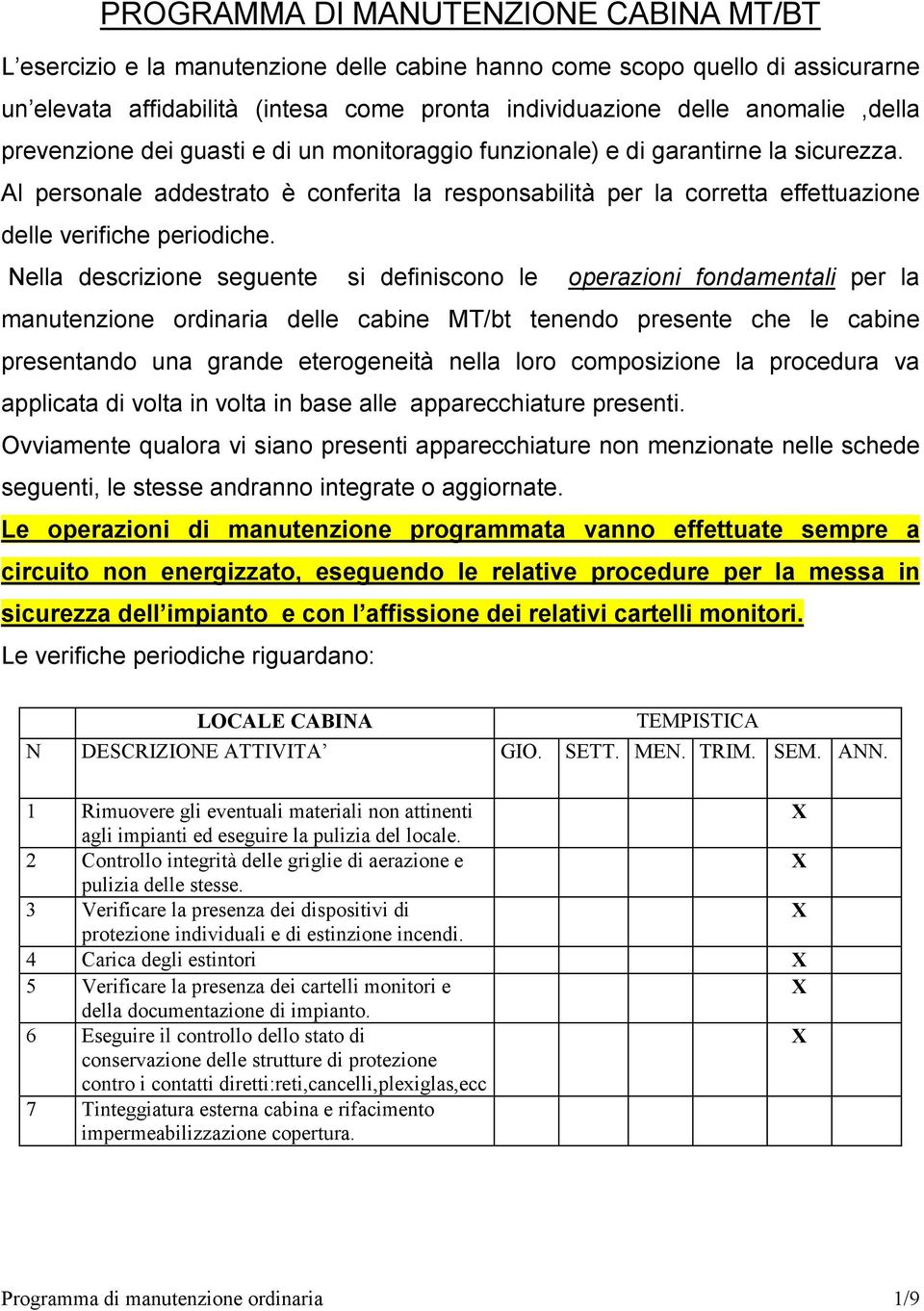 PROGRAMMA DI MANUTENZIONE CABINA MT/BT

L’esercizio e la manutenzione delle cabine hanno come scopo quello di assicurarne un’elevata affidabilità (intesa come pronta individuazione delle anomalie ,della prevenzione dei guasti e di un monitoraggio funzionale) e di garantirne la sicurezza. Al personale addestrato è conferita la responsabilità per la corretta effettuazione delle verifiche periodiche.

Nella descrizione seguente si definiscono le operazioni fondamentali per la manutenzione ordinaria delle cabine MT/bt tenendo presente che le cabine presentando una grande eterogeneità nella loro composizione la procedura va applicata di volta in volta in base alle apparecchiature presenti.

Ovviamente qualora vi siano presenti apparecchiature non menzionate nelle schede seguenti, le stesse andranno integrate o aggiornate.

Le operazioni di manutenzione programmata vanno effettuate sempre a circuito non energizzato, eseguendo le relative procedure per la messa in sicurezza dell’impianto e con l’affissione dei relativi cartelli monitori.

Le verifiche periodiche riguardano:

| | LOCALE CABINA | TEMPISTICA | | | | | |
|---|---|---|---|---|---|---|---|
| N | DESCRIZIONE ATTIVITA’ | GIO. | SETT. | MEN. | TRIM. | SEM. | ANN. |
| 1 | Rimuovere gli eventuali materiali non attinenti agli impianti ed eseguire la pulizia del locale. | | | | | X | |
| 2 | Controllo integrità delle griglie di aerazione e pulizia delle stesse. | | | | | X | |
| 3 | Verificare la presenza dei dispositivi di protezione individuali e di estinzione incendi. | | | | | X | |
| 4 | Carica degli estintori | | | | | X | |
| 5 | Verificare la presenza dei cartelli monitori e della documentazione di impianto. | | | | | X | |
| 6 | Eseguire il controllo dello stato di conservazione delle strutture di protezione contro i contatti diretti:reti,cancelli,plexiglas,ecc | | | | | X | |
| 7 | Tinteggiatura esterna cabina e rifacimento impermeabilizzazione copertura. | | | | | | |

Programma di manutenzione ordinaria 1/9